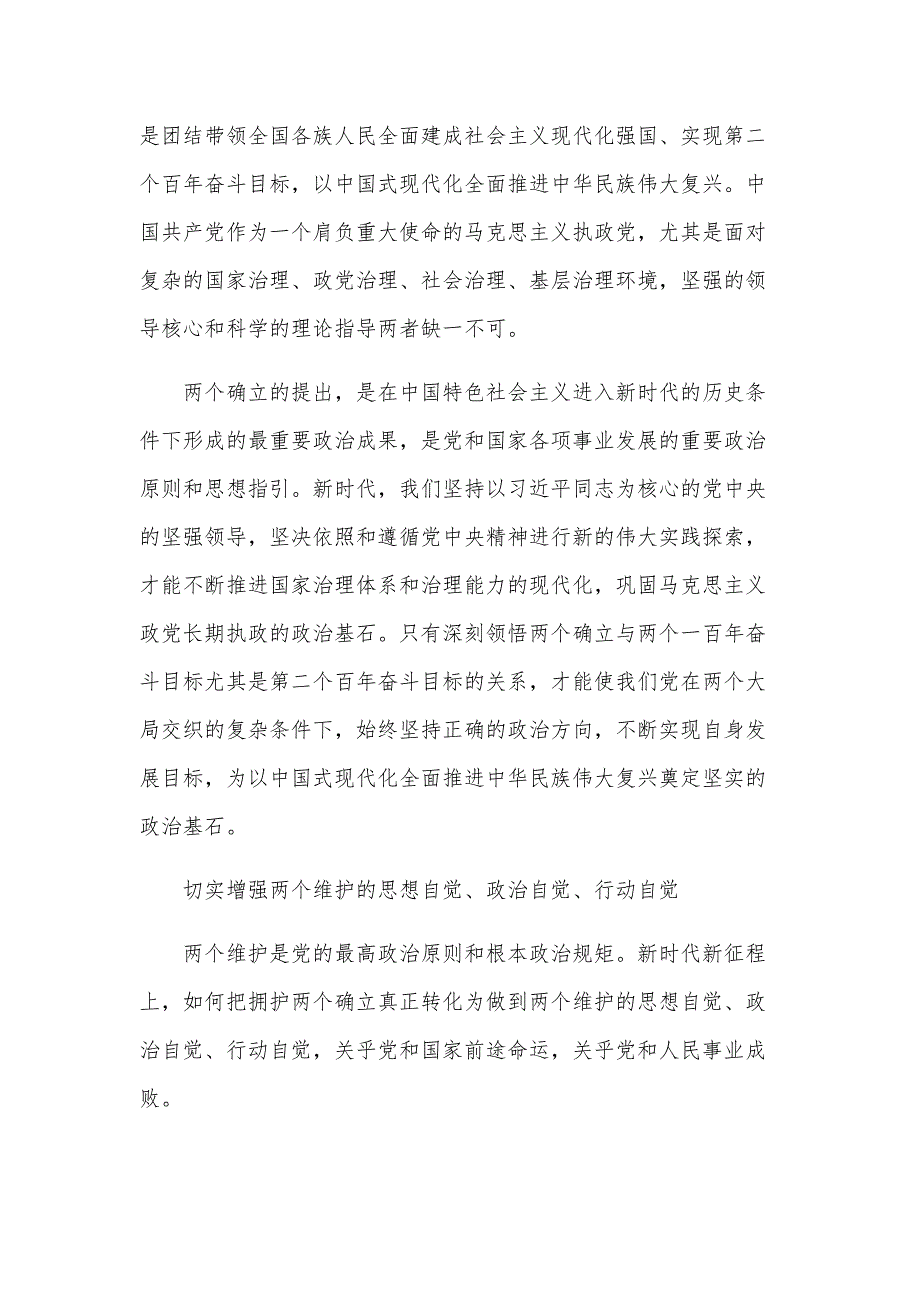 是团结带领全国各族人民全面建成社会主义现代化强国、实现第二个百年奋斗目标，以中国式现代化全面推进中华民族伟大复兴。中国共产党作为一个肩负重大使命的马克思主义执政党，尤其是面对复杂的国家治理、政党治理、社会治理、基层治理环境，坚强的领导核心和科学的理论指导两者缺一不可。

两个确立的提出，是在中国特色社会主义进入新时代的历史条件下形成的最重要政治成果，是党和国家各项事业发展的重要政治原则和思想指引。新时代，我们坚持以习近平同志为核心的党中央的坚强领导，坚决依照和遵循党中央精神进行新的伟大实践探索，才能不断推进国家治理体系和治理能力的现代化，巩固马克思主义政党长期执政的政治基石。只有深刻领悟两个确立与两个一百年奋斗目标尤其是第二个百年奋斗目标的关系，才能使我们党在两个大局交织的复杂条件下，始终坚持正确的政治方向，不断实现自身发展目标，为以中国式现代化全面推进中华民族伟大复兴奠定坚实的政治基石。

切实增强两个维护的思想自觉、政治自觉、行动自觉

两个维护是党的最高政治原则和根本政治规矩。新时代新征程上，如何把拥护两个确立真正转化为做到两个维护的思想自觉、政治自觉、行动自觉，关乎党和国家前途命运，关乎党和人民事业成败。